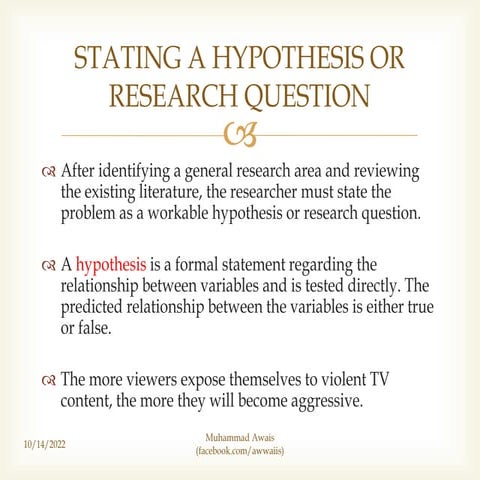 STATING A HYPOTHESIS OR RESEARCH QUESTION

After identifying a general research area and reviewing the existing literature, the researcher must state the problem as a workable hypothesis or research question.

A hypothesis is a formal statement regarding the relationship between variables and is tested directly. The predicted relationship between the variables is either true or false.

The more viewers expose themselves to violent TV content, the more they will become aggressive.

10/14/2022

Muhammad Awais
(facebook.com/awwaiis)